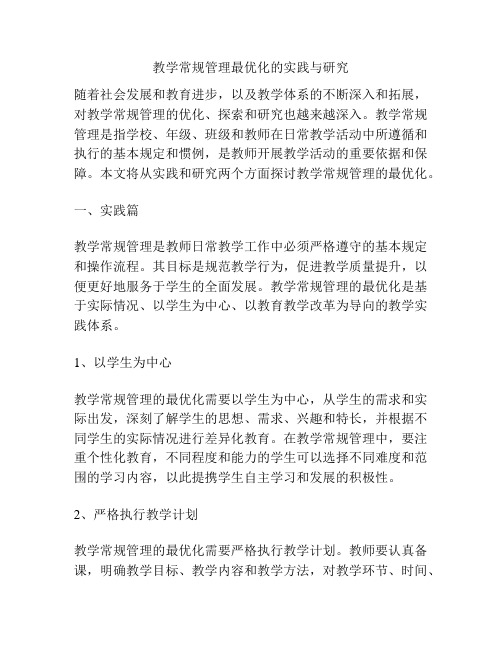 教学常规管理最优化的实践与研究

随着社会发展和教育进步，以及教学体系的不断深入和拓展，对教学常规管理的优化、探索和研究也越来越深入。教学常规管理是指学校、年级、班级和教师在日常教学活动中所遵循和执行的基本规定和惯例，是教师开展教学活动的重要依据和保障。本文将从实践和研究两个方面探讨教学常规管理的最优化。

一、实践篇

教学常规管理是教师日常教学工作中必须严格遵守的基本规定和操作流程。其目标是规范教学行为，促进教学质量提升，以便更好地服务于学生的全面发展。教学常规管理的最优化是基于实际情况、以学生为中心、以教育教学改革为导向的教学实践体系。

1、以学生为中心

教学常规管理的最优化需要以学生为中心，从学生的需求和实际出发，深刻了解学生的思想、需求、兴趣和特长，并根据不同学生的实际情况进行差异化教育。在教学常规管理中，要注重个性化教育，不同程度和能力的学生可以选择不同难度和范围的学习内容，以此提携学生自主学习和发展的积极性。

2、严格执行教学计划

教学常规管理的最优化需要严格执行教学计划。教师要认真备课，明确教学目标、教学内容和教学方法，对教学环节、时间、